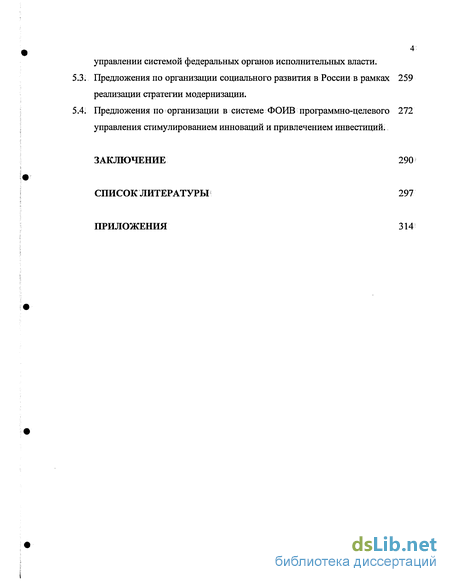 4

управлении системой федеральных органов исполнительных власти.

5.3. Предложения по организации социального развития в России в рамках реализации стратегии модернизации. 259

5.4. Предложения по организации в системе ФОИВ программно-целевого управления стимулированием инноваций и привлечением инвестиций. 272

ЗАКЛЮЧЕНИЕ 290

СПИСОК ЛИТЕРАТУРЫ 297

ПРИЛОЖЕНИЯ 314

dsLib.net
библиотека диссертаций